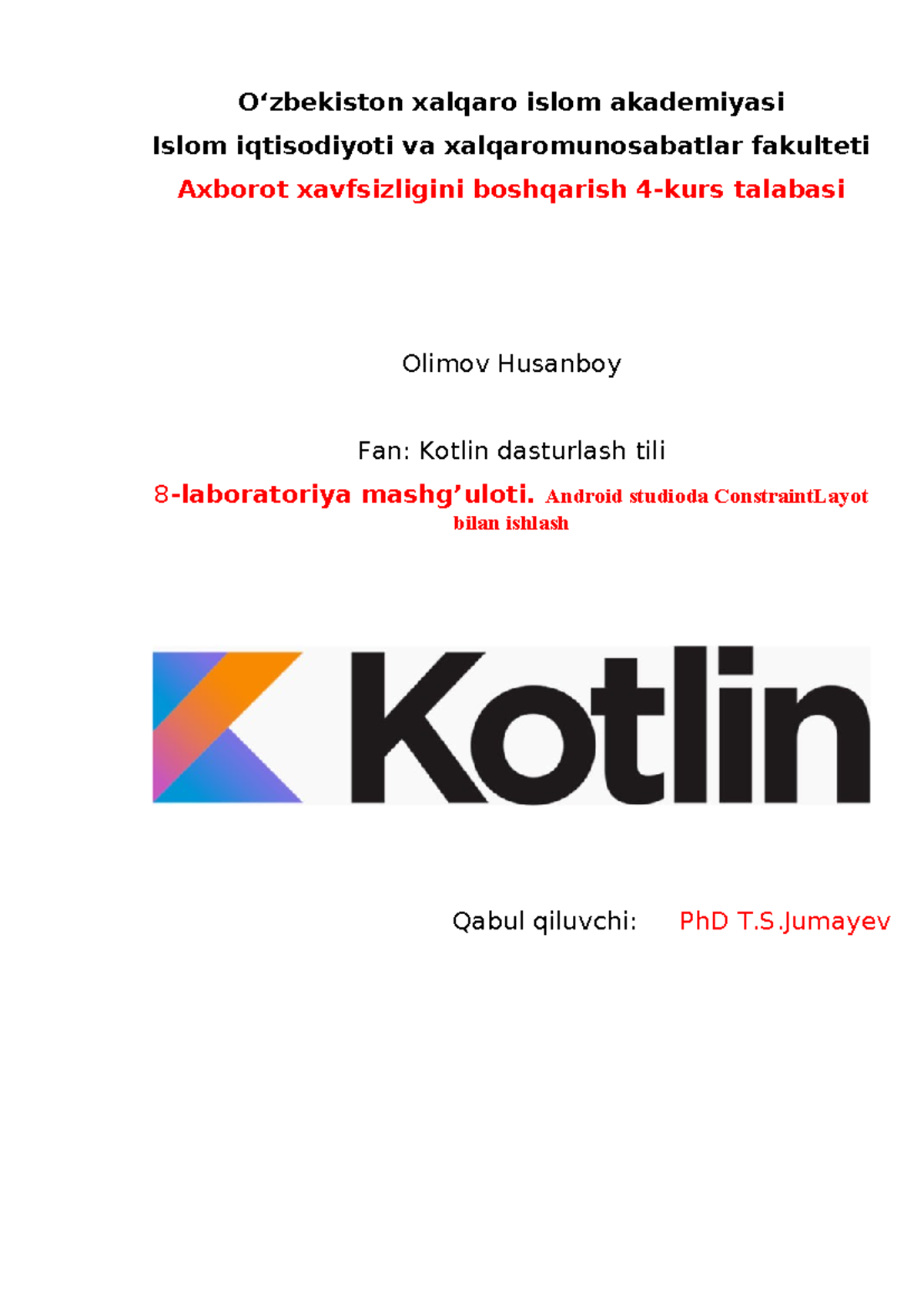 O‘zbekiston xalqaro islom akademiyasi
Islom iqtisodiyoti va xalqaromunosabatlar fakulteti
Axborot xavfsizligini boshqarish 4-kurs talabasi

Olimov Husanboy

Fan: Kotlin dasturlash tili

8-laboratoriya mashg’uloti. Android studioda ConstraintLayot bilan ishlash

Kotlin

Qabul qiluvchi: PhD T.S.Jumayev